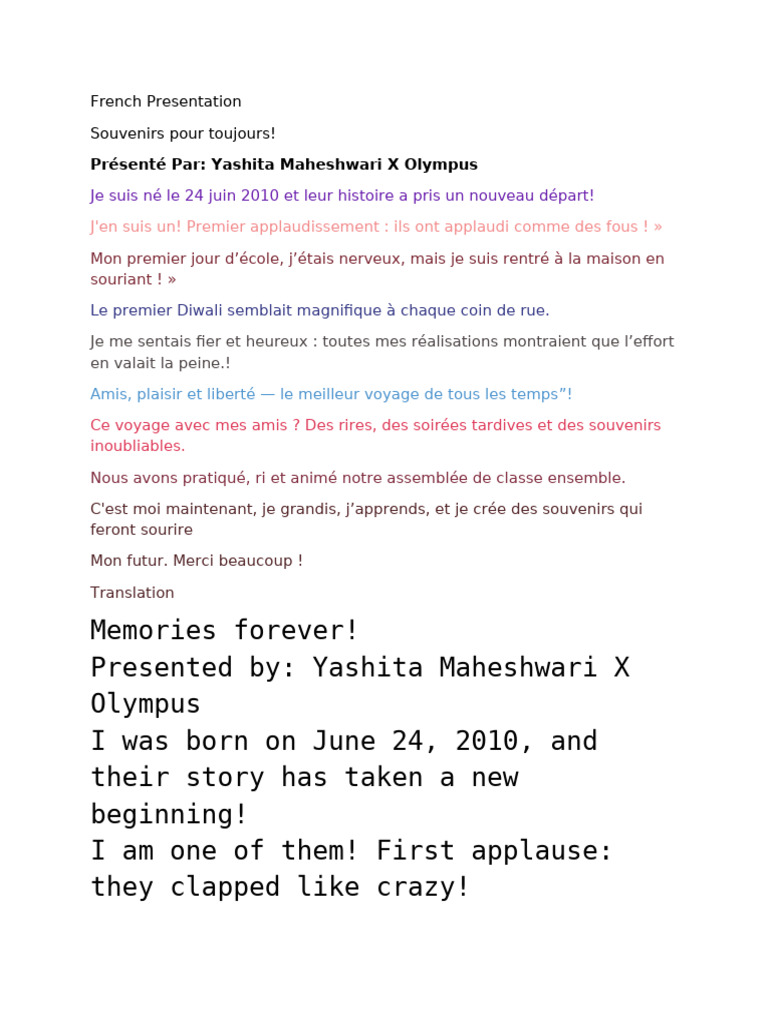 French Presentation

Souvenirs pour toujours!

Présenté Par: Yashita Maheshwari X Olympus

Je suis né le 24 juin 2010 et leur histoire a pris un nouveau départ!

J'en suis un! Premier applaudissement : ils ont applaudi comme des fous ! »

Mon premier jour d'école, j'étais nerveux, mais je suis rentré à la maison en souriant ! »

Le premier Diwali semblait magnifique à chaque coin de rue.

Je me sentais fier et heureux : toutes mes réalisations montraient que l'effort en valait la peine.!

Amis, plaisir et liberté — le meilleur voyage de tous les temps"!

Ce voyage avec mes amis ? Des rires, des soirées tardives et des souvenirs inoubliables.

Nous avons pratiqué, ri et animé notre assemblée de classe ensemble.

C'est moi maintenant, je grandis, j'apprends, et je crée des souvenirs qui feront sourire

Mon futur. Merci beaucoup !

Translation

Memories forever!
Presented by: Yashita Maheshwari X Olympus
I was born on June 24, 2010, and their story has taken a new beginning!
I am one of them! First applause: they clapped like crazy!